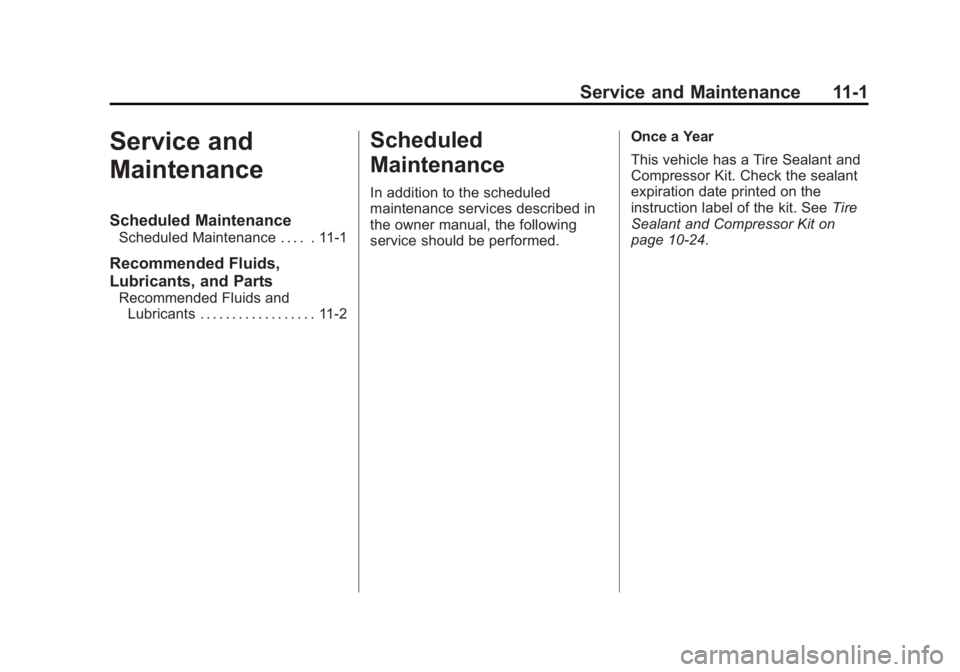 Service and Maintenance 11-1

Service and Maintenance

Scheduled Maintenance
Scheduled Maintenance . . . . . 11-1

Recommended Fluids, Lubricants, and Parts
Recommended Fluids and Lubricants . . . . . . . . . . . . . . . . . . 11-2

Scheduled Maintenance

In addition to the scheduled maintenance services described in the owner manual, the following service should be performed.

Once a Year

This vehicle has a Tire Sealant and Compressor Kit. Check the sealant expiration date printed on the instruction label of the kit. See Tire Sealant and Compressor Kit on page 10-24.

carmanualsonline.info